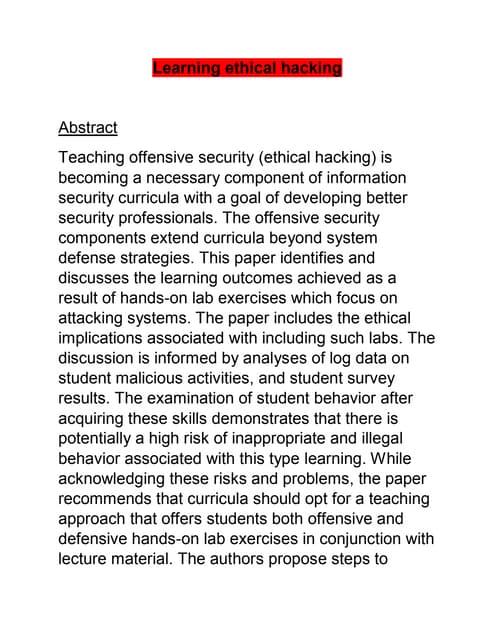 Learning ethical hacking

Abstract

Teaching offensive security (ethical hacking) is becoming a necessary component of information security curricula with a goal of developing better security professionals. The offensive security components extend curricula beyond system defense strategies. This paper identifies and discusses the learning outcomes achieved as a result of hands-on lab exercises which focus on attacking systems. The paper includes the ethical implications associated with including such labs. The discussion is informed by analyses of log data on student malicious activities, and student survey results. The examination of student behavior after acquiring these skills demonstrates that there is potentially a high risk of inappropriate and illegal behavior associated with this type learning. While acknowledging these risks and problems, the paper recommends that curricula should opt for a teaching approach that offers students both offensive and defensive hands-on lab exercises in conjunction with lecture material. The authors propose steps to